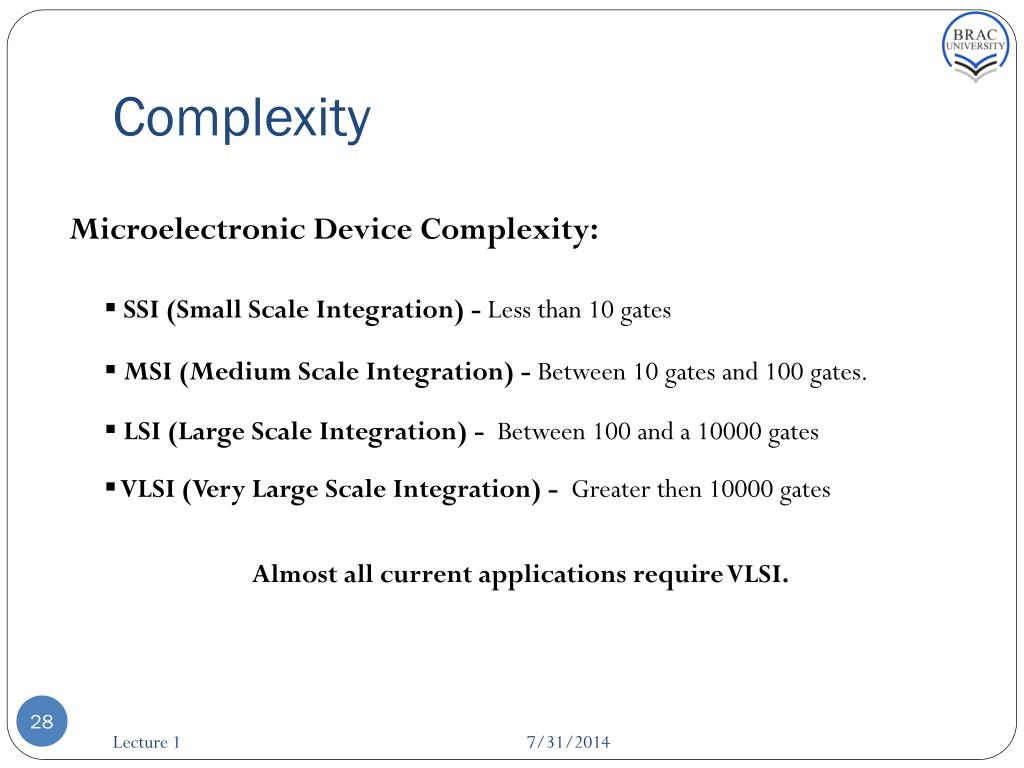 BRAC UNIVERSITY

Complexity

Microelectronic Device Complexity:

▪ SSI (Small Scale Integration) - Less than 10 gates

▪ MSI (Medium Scale Integration) - Between 10 gates and 100 gates.

▪ LSI (Large Scale Integration) - Between 100 and a 10000 gates

▪ VLSI (Very Large Scale Integration) - Greater then 10000 gates

Almost all current applications require VLSI.

28

Lecture 1

7/31/2014